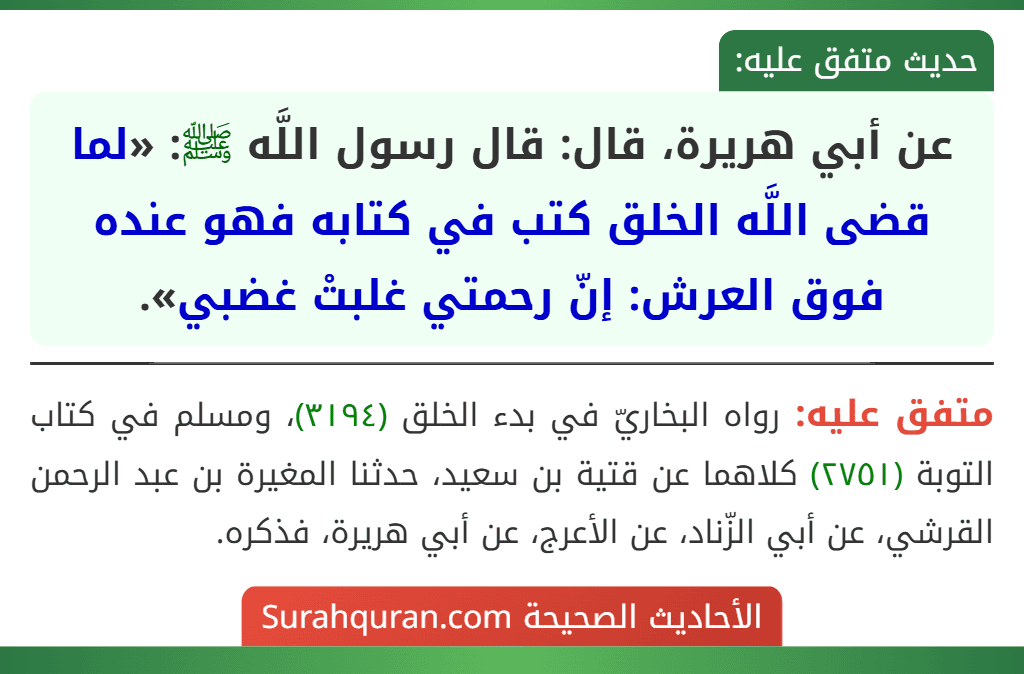 حديث متفق عليه:

عن أبي هريرة، قال: قال رسول اللَّه ﷺ: «لما قضى اللَّه الخلق كتب في كتابه فهو عنده فوق العرش: إنّ رحمتي غلبتْ غضبي».

متفق عليه: رواه البخاريّ في بدء الخلق (٣١٩٤)، ومسلم في كتاب التوبة (٢٧٥١) كلاهما عن قتية بن سعيد، حدثنا المغيرة بن عبد الرحمن القرشي، عن أبي الزّناد، عن الأعرج، عن أبي هريرة، فذكره.

الأحاديث الصحيحة Surahquran.com